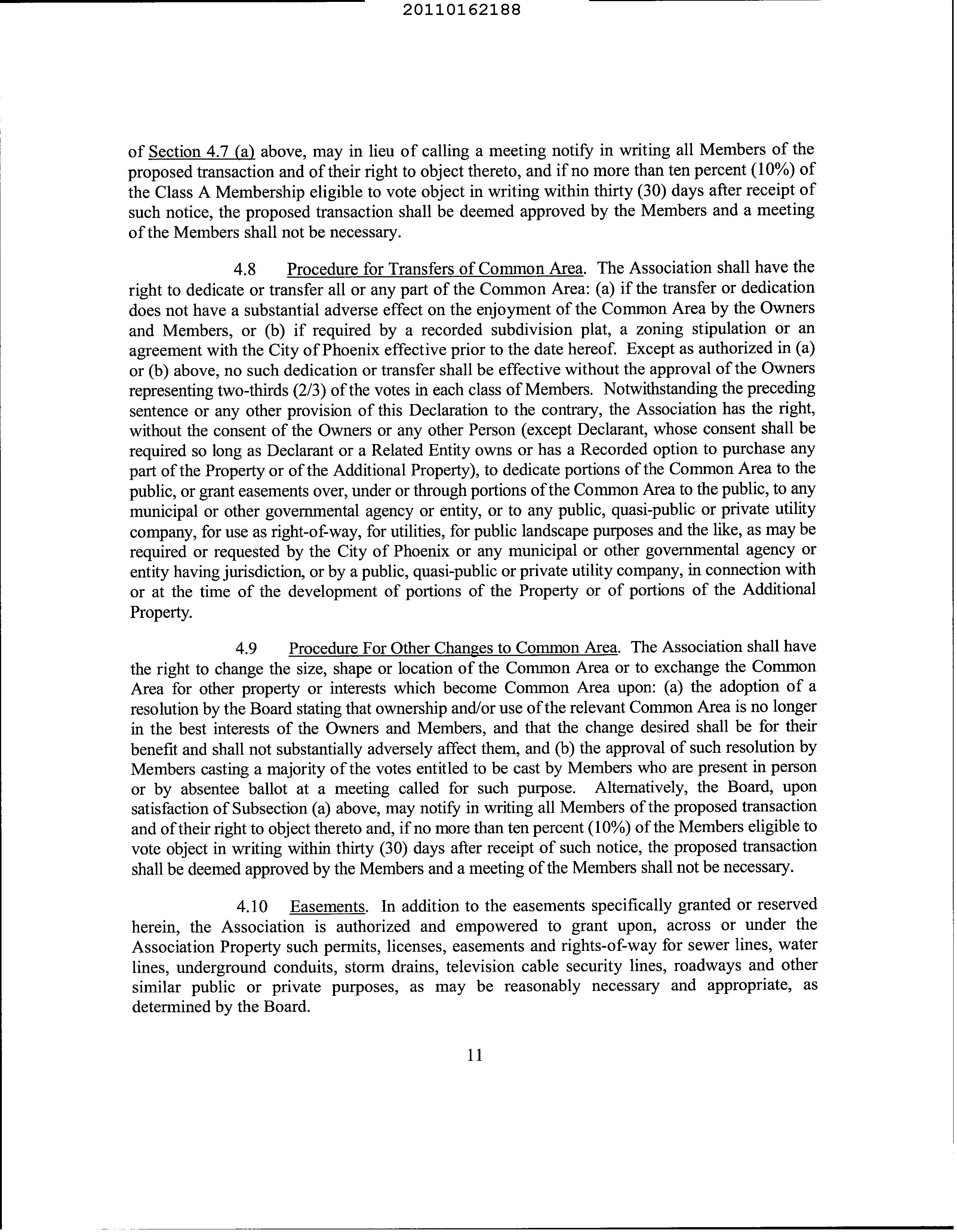 20110162188

of Section 4.7 (a) above, may in lieu of calling a meeting notify in writing all Members of the proposed transaction and of their right to object thereto, and if no more than ten percent (10%) of the Class A Membership eligible to vote object in writing within thirty (30) days after receipt of such notice, the proposed transaction shall be deemed approved by the Members and a meeting of the Members shall not be necessary.

4.8 Procedure for Transfers of Common Area. The Association shall have the right to dedicate or transfer all or any part of the Common Area: (a) if the transfer or dedication does not have a substantial adverse effect on the enjoyment of the Common Area by the Owners and Members, or (b) if required by a recorded subdivision plat, a zoning stipulation or an agreement with the City of Phoenix effective prior to the date hereof. Except as authorized in (a) or (b) above, no such dedication or transfer shall be effective without the approval of the Owners representing two-thirds (2/3) of the votes in each class of Members. Notwithstanding the preceding sentence or any other provision of this Declaration to the contrary, the Association has the right, without the consent of the Owners or any other Person (except Declarant, whose consent shall be required so long as Declarant or a Related Entity owns or has a Recorded option to purchase any part of the Property or of the Additional Property), to dedicate portions of the Common Area to the public, or grant easements over, under or through portions of the Common Area to the public, to any municipal or other governmental agency or entity, or to any public, quasi-public or private utility company, for use as right-of-way, for utilities, for public landscape purposes and the like, as may be required or requested by the City of Phoenix or any municipal or other governmental agency or entity having jurisdiction, or by a public, quasi-public or private utility company, in connection with or at the time of the development of portions of the Property or of portions of the Additional Property.

4.9 Procedure For Other Changes to Common Area. The Association shall have the right to change the size, shape or location of the Common Area or to exchange the Common Area for other property or interests which become Common Area upon: (a) the adoption of a resolution by the Board stating that ownership and/or use of the relevant Common Area is no longer in the best interests of the Owners and Members, and that the change desired shall be for their benefit and shall not substantially adversely affect them, and (b) the approval of such resolution by Members casting a majority of the votes entitled to be cast by Members who are present in person or by absentee ballot at a meeting called for such purpose. Alternatively, the Board, upon satisfaction of Subsection (a) above, may notify in writing all Members of the proposed transaction and of their right to object thereto and, if no more than ten percent (10%) of the Members eligible to vote object in writing within thirty (30) days after receipt of such notice, the proposed transaction shall be deemed approved by the Members and a meeting of the Members shall not be necessary.

4.10 Easements. In addition to the easements specifically granted or reserved herein, the Association is authorized and empowered to grant upon, across or under the Association Property such permits, licenses, easements and rights-of-way for sewer lines, water lines, underground conduits, storm drains, television cable security lines, roadways and other similar public or private purposes, as may be reasonably necessary and appropriate, as determined by the Board.

11